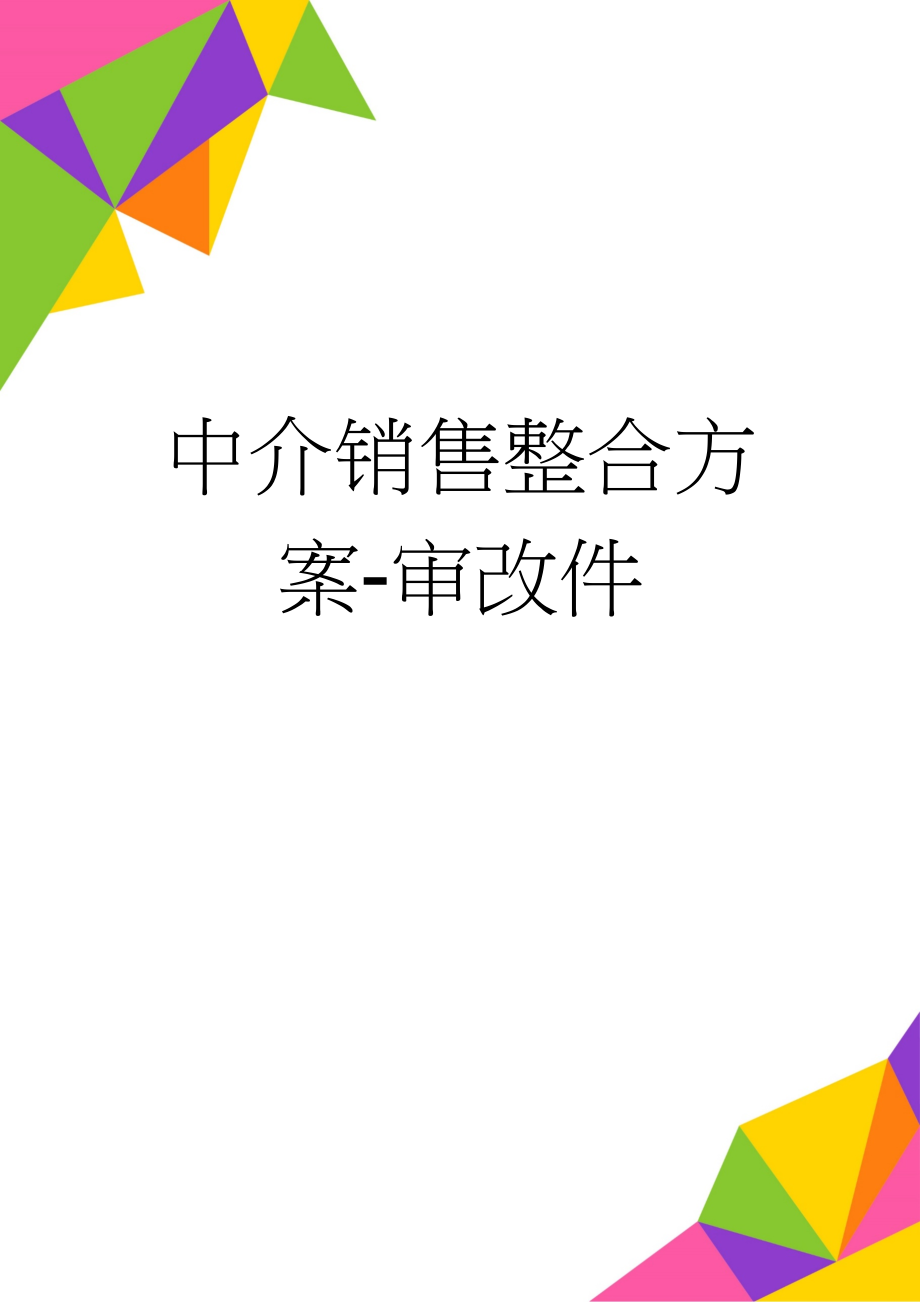 中介销售整合方案-审改件